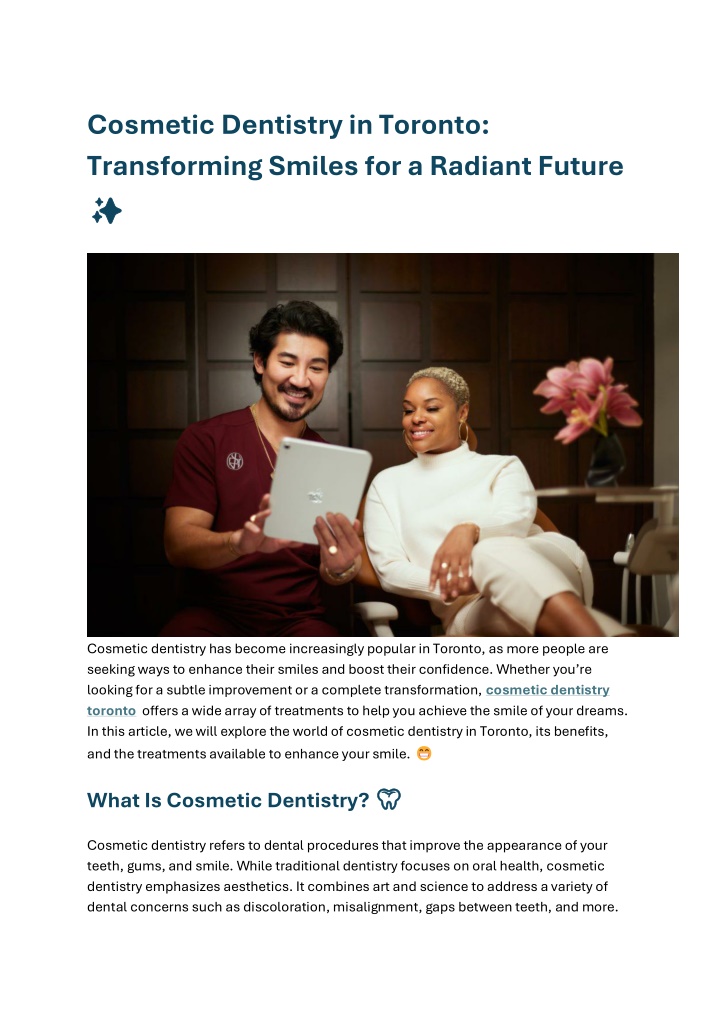 Cosmetic Dentistry in Toronto: Transforming Smiles for a Radiant Future ✨

Cosmetic dentistry has become increasingly popular in Toronto, as more people are seeking ways to enhance their smiles and boost their confidence. Whether you're looking for a subtle improvement or a complete transformation, cosmetic dentistry toronto offers a wide array of treatments to help you achieve the smile of your dreams. In this article, we will explore the world of cosmetic dentistry in Toronto, its benefits, and the treatments available to enhance your smile. 😁

What Is Cosmetic Dentistry? 🦷

Cosmetic dentistry refers to dental procedures that improve the appearance of your teeth, gums, and smile. While traditional dentistry focuses on oral health, cosmetic dentistry emphasizes aesthetics. It combines art and science to address a variety of dental concerns such as discoloration, misalignment, gaps between teeth, and more.